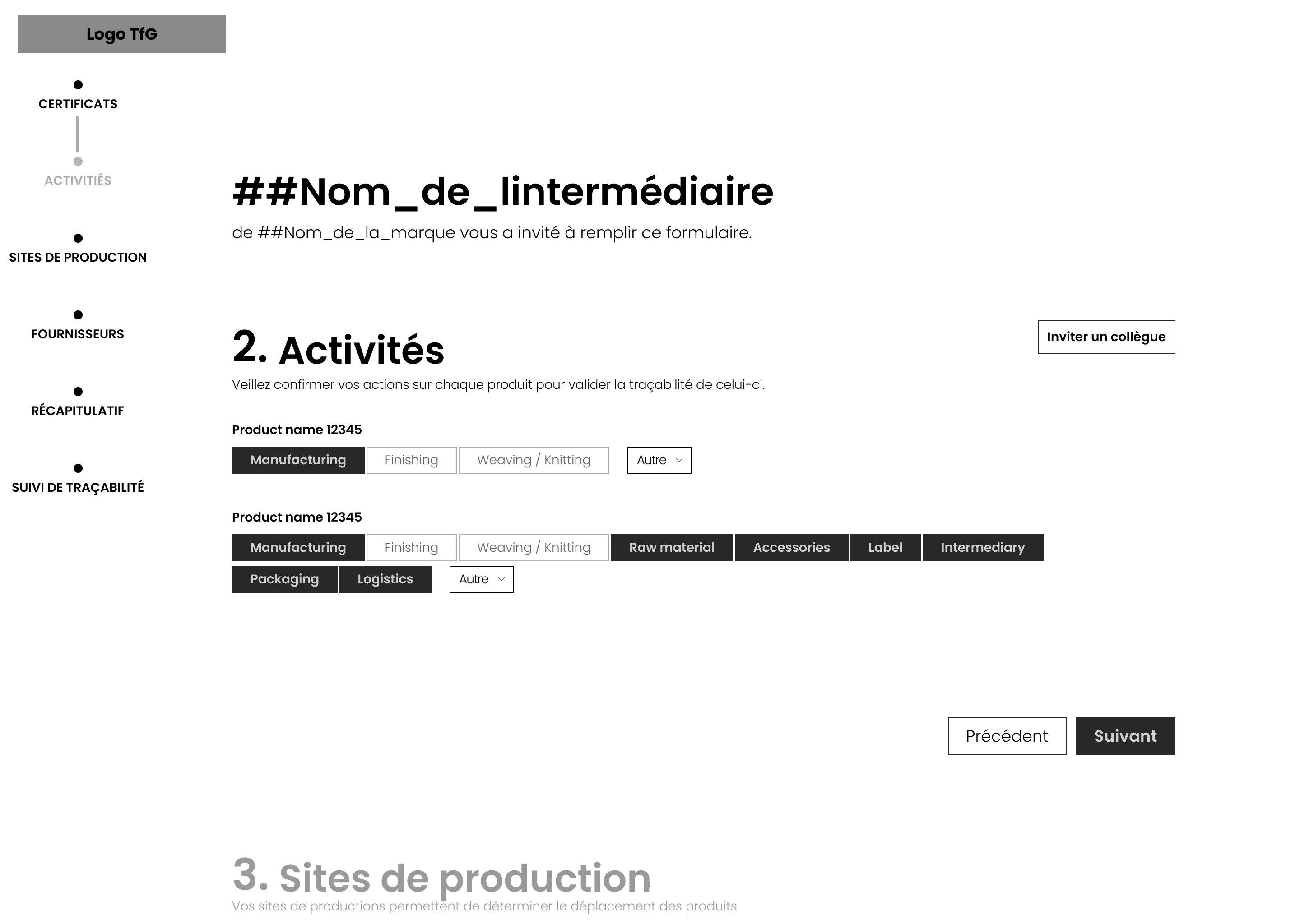 Logo TfG

CERTIFICATS

ACTIVITIÉS

SITES DE PRODUCTION

FOURNISSEURS

RÉCAPITULATIF

SUIVI DE TRAÇABILITÉ

##Nom_de_lintermédiaire

de ##Nom_de_la_marque vous a invité à remplir ce formulaire.

2. Activités

Inviter un collègue

Veillez confirmer vos actions sur chaque produit pour valider la traçabilité de celui-ci.

Product name 12345

Manufacturing Finishing Weaving / Knitting Autre

Product name 12345

Manufacturing Finishing Weaving / Knitting Raw material Accessories Label Intermediary Packaging Logistics Autre

Précédent Suivant

3. Sites de production

Vos sites de productions permettent de déterminer le déplacement des produits